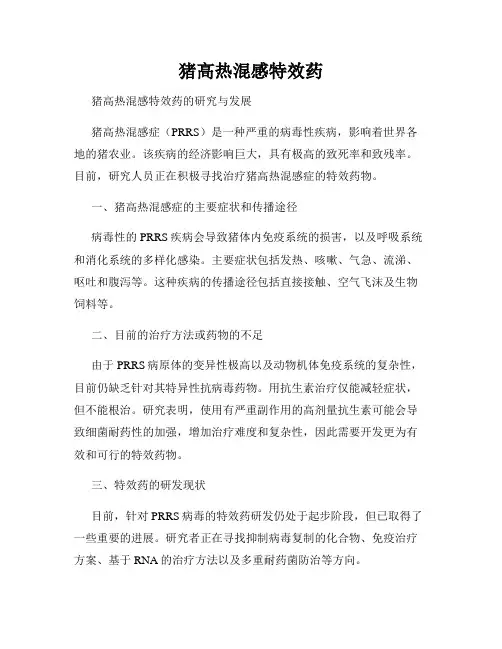 猪高热混感特效药

猪高热混感特效药的研究与发展

猪高热混感症（PRRS）是一种严重的病毒性疾病，影响着世界各地的猪农业。该疾病的经济影响巨大，具有极高的致死率和致残率。目前，研究人员正在积极寻找治疗猪高热混感症的特效药物。

一、猪高热混感症的主要症状和传播途径

病毒性的PRRS疾病会导致猪体内免疫系统的损害，以及呼吸系统和消化系统的多样化感染。主要症状包括发热、咳嗽、气急、流涕、呕吐和腹泻等。这种疾病的传播途径包括直接接触、空气飞沫及生物饲料等。

二、目前的治疗方法或药物的不足

由于PRRS病原体的变异性极高以及动物机体免疫系统的复杂性，目前仍缺乏针对其特异性抗病毒药物。用抗生素治疗仅能减轻症状，但不能根治。研究表明，使用有严重副作用的高剂量抗生素可能会导致细菌耐药性的加强，增加治疗难度和复杂性，因此需要开发更为有效和可行的特效药物。

三、特效药的研发现状

目前，针对PRRS病毒的特效药研发仍处于起步阶段，但已取得了一些重要的进展。研究者正在寻找抑制病毒复制的化合物、免疫治疗方案、基于RNA的治疗方法以及多重耐药菌防治等方向。